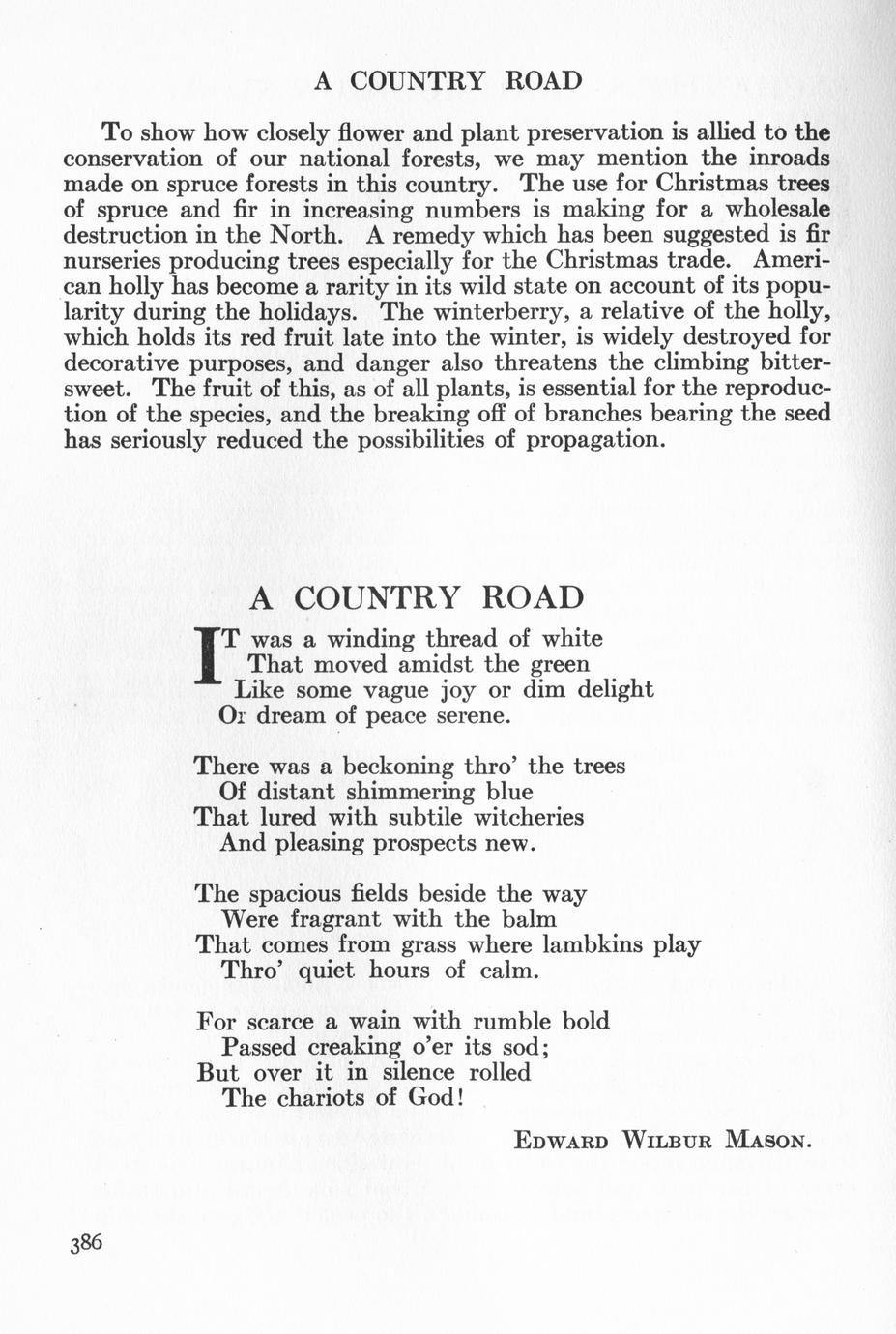 A COUNTRY ROAD

To show how closely flower and plant preservation is allied to the conservation of our national forests, we may mention the inroads made on spruce forests in this country. The use for Christmas trees of spruce and fir in increasing numbers is making for a wholesale destruction in the North. A remedy which has been suggested is fir nurseries producing trees especially for the Christmas trade. American holly has become a rarity in its wild state on account of its popularity during the holidays. The winterberry, a relative of the holly, which holds its red fruit late into the winter, is widely destroyed for decorative purposes, and danger also threatens the climbing bittersweet. The fruit of this, as of all plants, is essential for the reproduction of the species, and the breaking off of branches bearing the seed has seriously reduced the possibilities of propagation.

A COUNTRY ROAD

IT was a winding thread of white
That moved amidst the green
Like some vague joy or dim delight
Or dream of peace serene.

There was a beckoning thro' the trees
Of distant shimmering blue
That lured with subtile witcheries
And pleasing prospects new.

The spacious fields beside the way
Were fragrant with the balm
That comes from grass where lambkins play
Thro' quiet hours of calm.

For scarce a wain with rumble bold
Passed creaking o'er its sod;
But over it in silence rolled
The chariots of God!

EDWARD WILBUR MASON.

386